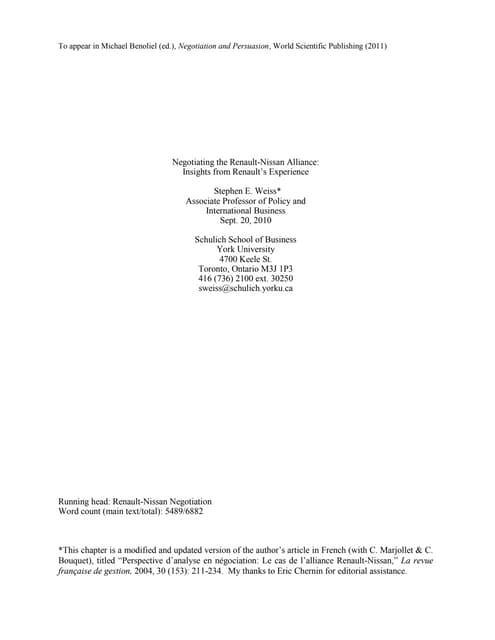 To appear in Michael Benoliel (ed.), Negotiation and Persuasion, World Scientific Publishing (2011)

Negotiating the Renault-Nissan Alliance:
Insights from Renault's Experience

Stephen E. Weiss*
Associate Professor of Policy and
International Business
Sept. 20, 2010

Schulich School of Business
York University
4700 Keele St.
Toronto, Ontario M3J 1P3
416 (736) 2100 ext. 30250
sweiss@schulich.yorku.ca

Running head: Renault-Nissan Negotiation
Word count (main text/total): 5489/6882

*This chapter is a modified and updated version of the author's article in French (with C. Marjollet & C. Bouquet), titled "Perspective d'analyse en négociation: Le cas de l'alliance Renault-Nissan," La revue française de gestion, 2004, 30 (153): 211-234. My thanks to Eric Chernin for editorial assistance.